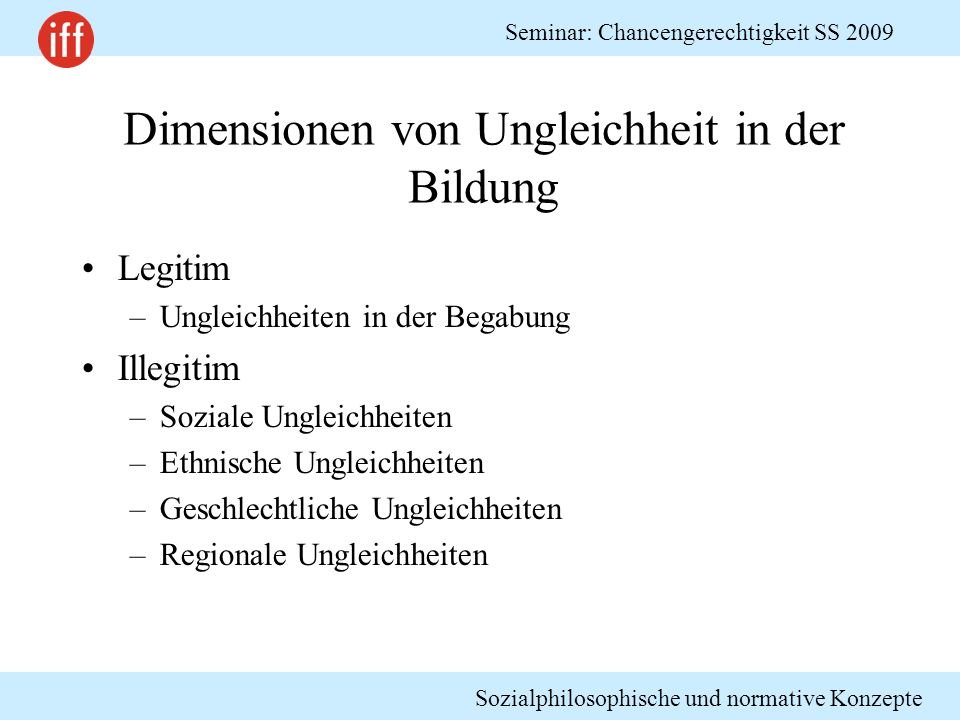 iff

Seminar: Chancengerechtigkeit SS 2009

Dimensionen von Ungleichheit in der Bildung

• Legitim
– Ungleichheiten in der Begabung
• Illegitim
– Soziale Ungleichheiten
– Ethnische Ungleichheiten
– Geschlechtliche Ungleichheiten
– Regionale Ungleichheiten

Sozialphilosophische und normative Konzepte